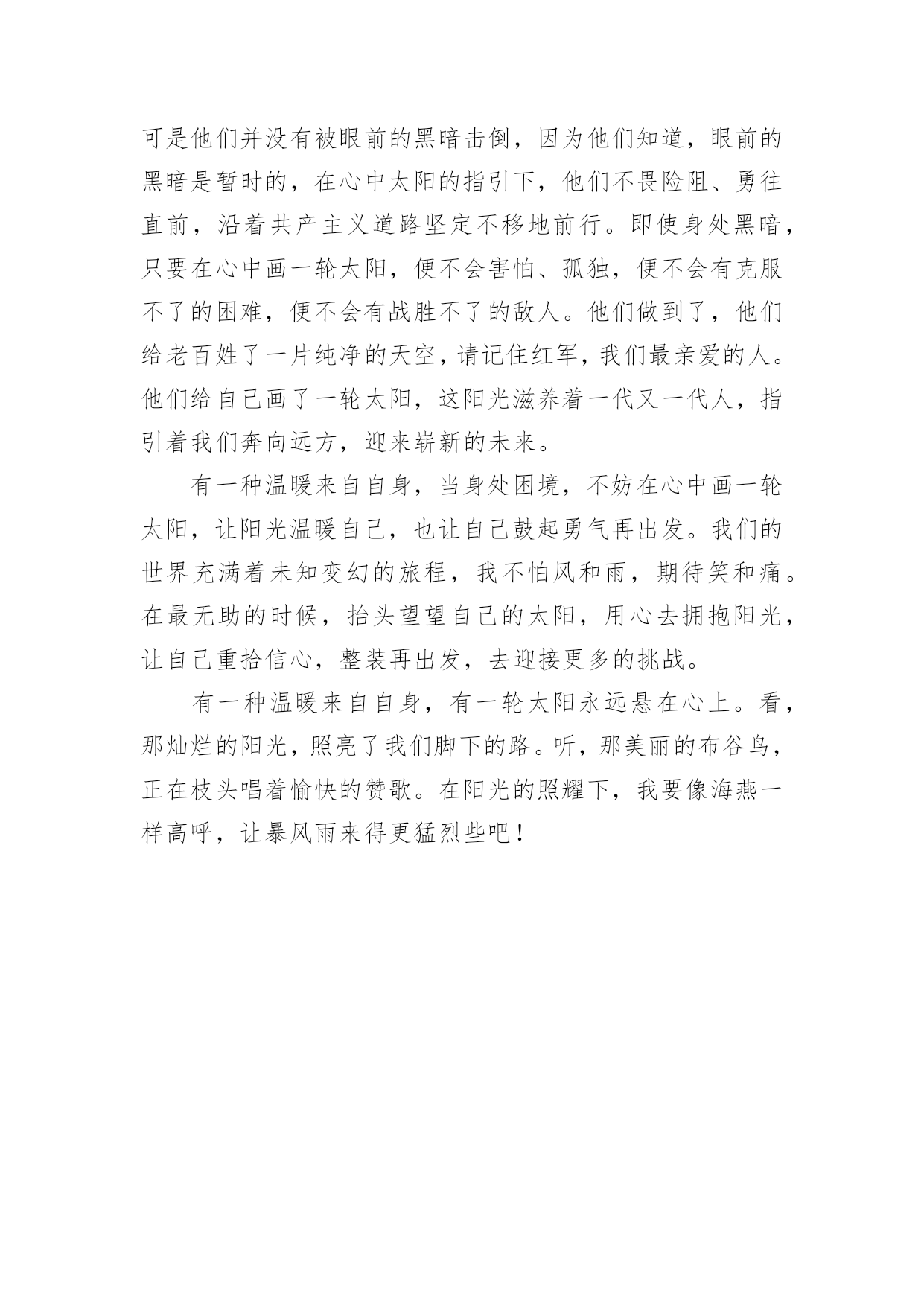 可是他们并没有被眼前的黑暗击倒，因为他们知道，眼前的黑暗是暂时的，在心中太阳的指引下，他们不畏险阻、勇往直前，沿着共产主义道路坚定不移地前行。即使身处黑暗，只要在心中画一轮太阳，便不会害怕、孤独，便不会有克服不了的困难，便不会有战胜不了的敌人。他们做到了，他们给老百姓了一片纯净的天空，请记住红军，我们最亲爱的人。他们给自己画了一轮太阳，这阳光滋养着一代又一代人，指引着我们奔向远方，迎来崭新的未来。

有一种温暖来自自身，当身处困境，不妨在心中画一轮太阳，让阳光温暖自己，也让自己鼓起勇气再出发。我们的世界充满着未知变幻的旅程，我不怕风和雨，期待笑和痛。在最无助的时候，抬头望望自己的太阳，用心去拥抱阳光，让自己重拾信心，整装再出发，去迎接更多的挑战。

有一种温暖来自自身，有一轮太阳永远悬在心上。看，那灿烂的阳光，照亮了我们脚下的路。听，那美丽的布谷鸟，正在枝头唱着愉快的赞歌。在阳光的照耀下，我要像海燕一样高呼，让暴风雨来得更猛烈些吧！